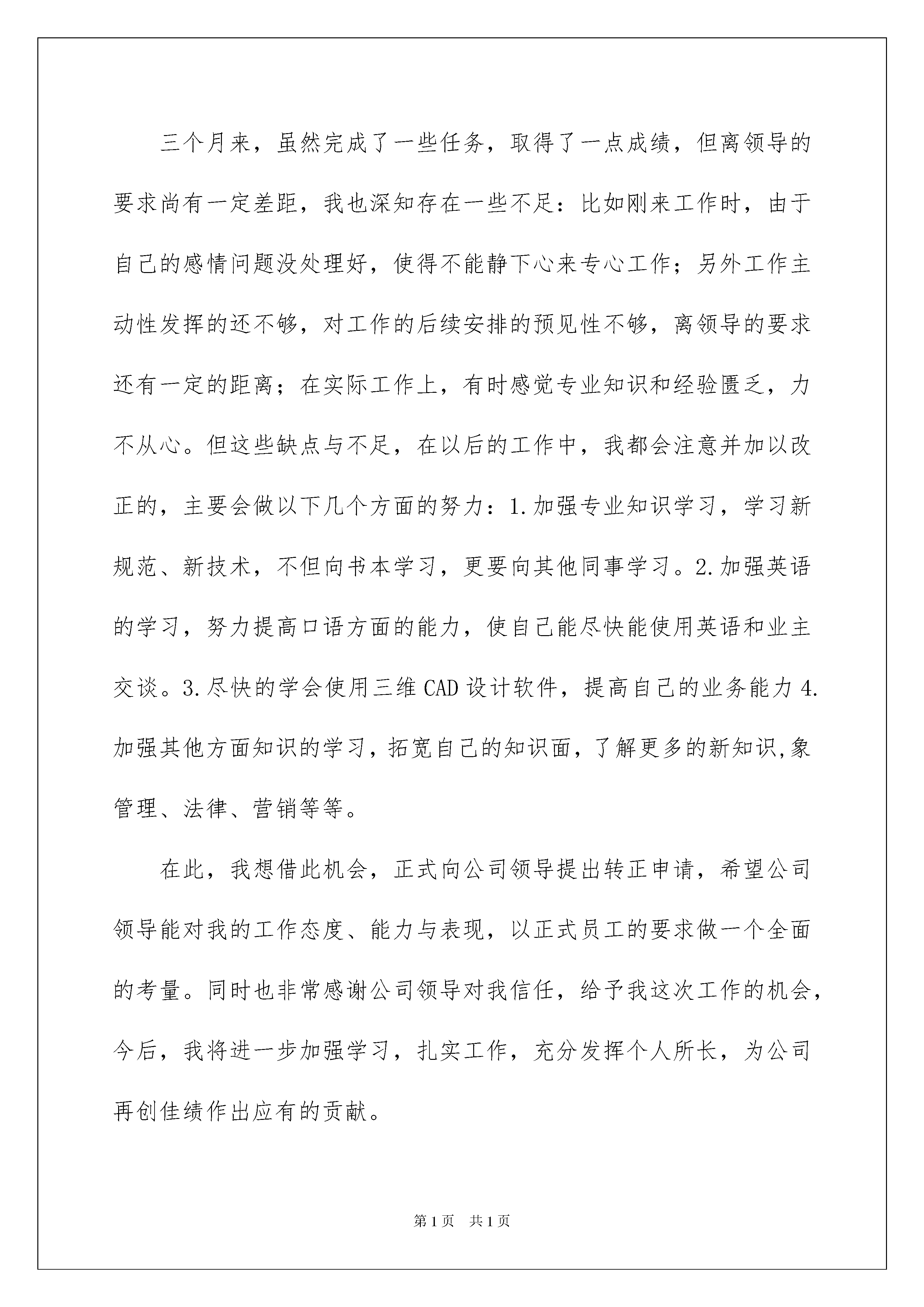 三个月来，虽然完成了一些任务，取得了一点成绩，但离领导的要求尚有一定差距，我也深知存在一些不足：比如刚来工作时，由于自己的感情问题没处理好，使得不能静下心来专心工作；另外工作主动性发挥的还不够，对工作的后续安排的预见性不够，离领导的要求还有一定的距离；在实际工作上，有时感觉专业知识和经验匮乏，力不从心。但这些缺点与不足，在以后的工作中，我都会注意并加以改正的，主要会做以下几个方面的努力：1.加强专业知识学习，学习新规范、新技术，不但向书本学习，更要向其他同事学习。2.加强英语的学习，努力提高口语方面的能力，使自己能尽快能使用英语和业主交谈。3.尽快的学会使用三维CAD设计软件，提高自己的业务能力4.加强其他方面知识的学习，拓宽自己的知识面，了解更多的新知识,象管理、法律、营销等等。

在此，我想借此机会，正式向公司领导提出转正申请，希望公司领导能对我的工作态度、能力与表现，以正式员工的要求做一个全面的考量。同时也非常感谢公司领导对我信任，给予我这次工作的机会，今后，我将进一步加强学习，扎实工作，充分发挥个人所长，为公司再创佳绩作出应有的贡献。

第1页 共1页